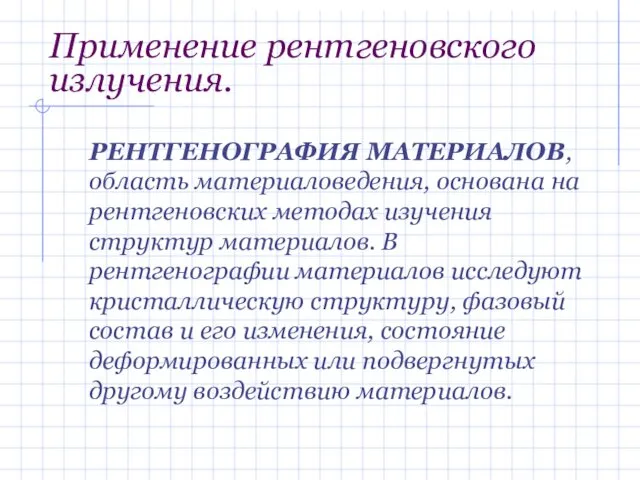 Применение рентгеновского излучения.

РЕНТГЕНОГРАФИЯ МАТЕРИАЛОВ, область материаловедения, основана на рентгеновских методах изучения структур материалов. В рентгенографии материалов исследуют кристаллическую структуру, фазовый состав и его изменения, состояние деформированных или подвергнутых другому воздействию материалов.